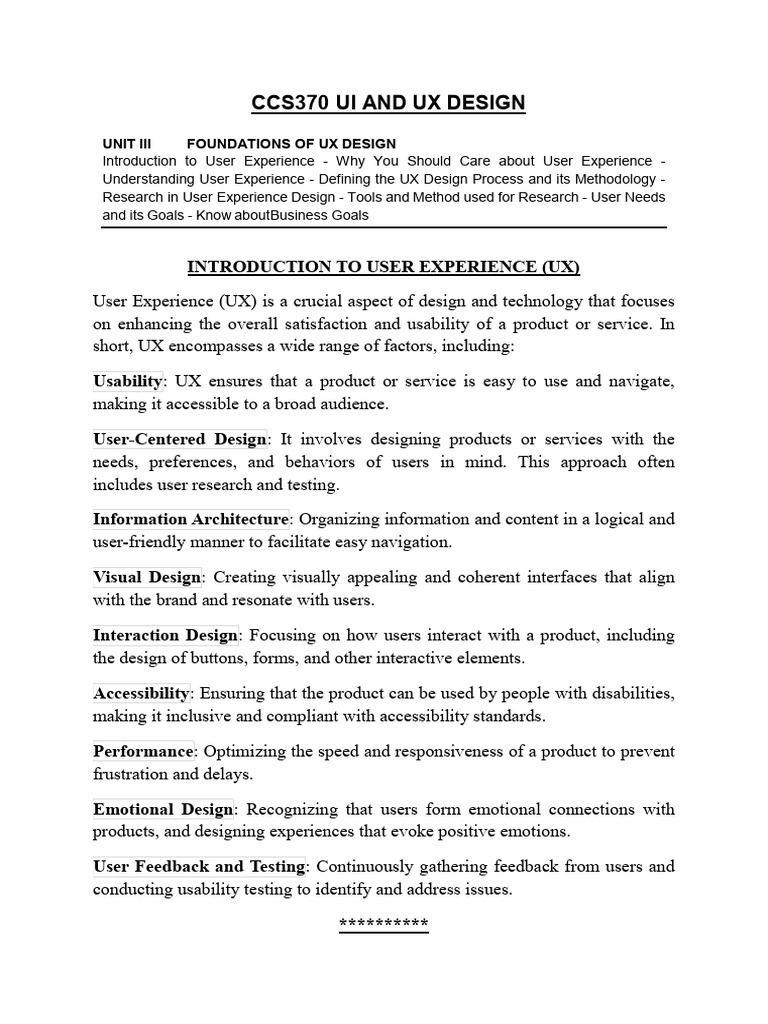 CCS370 UI AND UX DESIGN

UNIT III FOUNDATIONS OF UX DESIGN
Introduction to User Experience - Why You Should Care about User Experience - Understanding User Experience - Defining the UX Design Process and its Methodology - Research in User Experience Design - Tools and Method used for Research - User Needs and its Goals - Know aboutBusiness Goals

INTRODUCTION TO USER EXPERIENCE (UX)

User Experience (UX) is a crucial aspect of design and technology that focuses on enhancing the overall satisfaction and usability of a product or service. In short, UX encompasses a wide range of factors, including:

Usability: UX ensures that a product or service is easy to use and navigate, making it accessible to a broad audience.

User-Centered Design: It involves designing products or services with the needs, preferences, and behaviors of users in mind. This approach often includes user research and testing.

Information Architecture: Organizing information and content in a logical and user-friendly manner to facilitate easy navigation.

Visual Design: Creating visually appealing and coherent interfaces that align with the brand and resonate with users.

Interaction Design: Focusing on how users interact with a product, including the design of buttons, forms, and other interactive elements.

Accessibility: Ensuring that the product can be used by people with disabilities, making it inclusive and compliant with accessibility standards.

Performance: Optimizing the speed and responsiveness of a product to prevent frustration and delays.

Emotional Design: Recognizing that users form emotional connections with products, and designing experiences that evoke positive emotions.

User Feedback and Testing: Continuously gathering feedback from users and conducting usability testing to identify and address issues.

**********